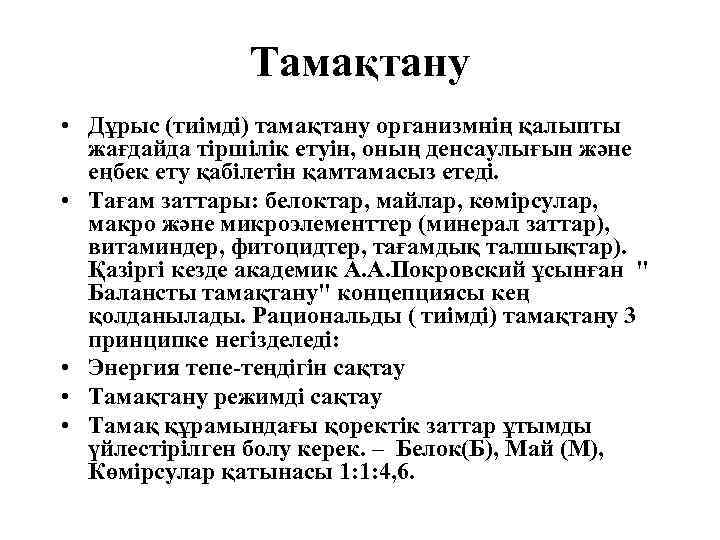 Тамақтану

• Дұрыс (тиімді) тамақтану организмнің қалыпты жағдайда тіршілік етуін, оның денсаулығын және еңбек ету қабілетін қамтамасыз етеді.
• Тағам заттары: белоктар, майлар, көмірсулар, макро және микроэлементтер (минерал заттар), витаминдер, фитоцидтер, тағамдық талшықтар). Қазіргі кезде академик А.А.Покровский ұсынған " Балансты тамақтану" концепциясы кең қолданылады. Рациональды ( тиімді) тамақтану 3 принципке негізделеді:
• Энергия тепе-теңдігін сақтау
• Тамақтану режимді сақтау
• Тамақ құрамындағы қоректік заттар ұтымды үйлестірілген болу керек. – Белок(Б), Май (М), Көмірсулар қатынасы 1:1:4,6.